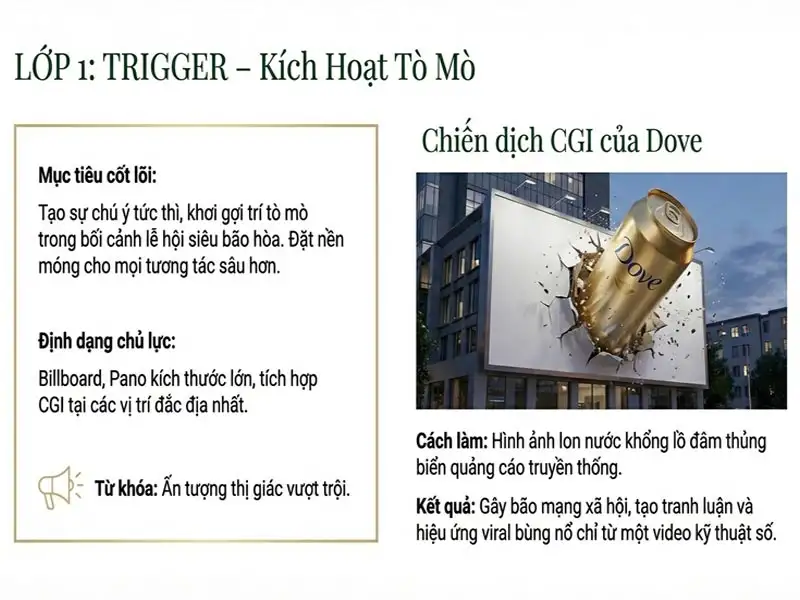 LỚP 1: TRIGGER – Kích Hoạt Tò Mò

Mục tiêu cốt lõi:

Tạo sự chú ý tức thì, khơi gợi trí tò mò trong bối cảnh lễ hội siêu bão hòa. Đặt nền móng cho mọi tương tác sâu hơn.

Định dạng chủ lực:

Billboard, Pano kích thước lớn, tích hợp CGI tại các vị trí đắc địa nhất.

Từ khóa: Ấn tượng thị giác vượt trội.

Chiến dịch CGI của Dove

Dove

Cách làm: Hình ảnh lon nước khổng lồ đâm thủng biển quảng cáo truyền thống.

Kết quả: Gây bão mạng xã hội, tạo tranh luận và hiệu ứng viral bùng nổ chỉ từ một video kỹ thuật số.